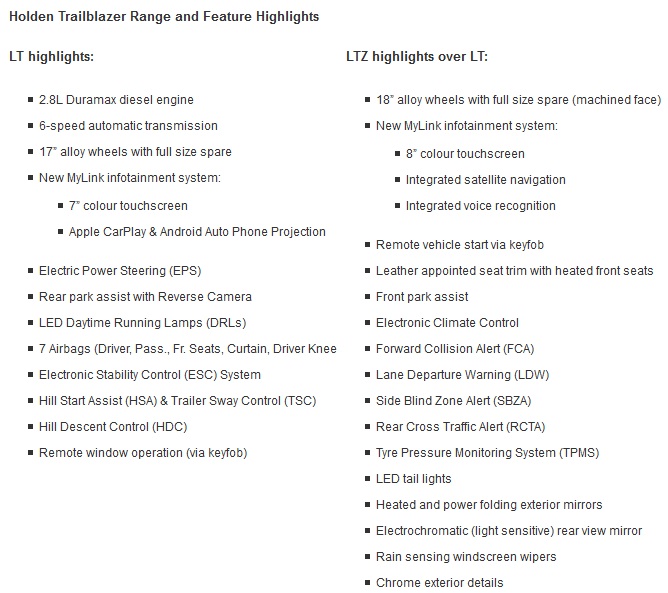 Holden Trailblazer Range and Feature Highlights

LT highlights:

- 2.8L Duramax diesel engine
- 6-speed automatic transmission
- 17" alloy wheels with full size spare
- New MyLink infotainment system:
  - 7" colour touchscreen
  - Apple CarPlay & Android Auto Phone Projection
- Electric Power Steering (EPS)
- Rear park assist with Reverse Camera
- LED Daytime Running Lamps (DRLs)
- 7 Airbags (Driver, Pass., Fr. Seats, Curtain, Driver Knee
- Electronic Stability Control (ESC) System
- Hill Start Assist (HSA) & Trailer Sway Control (TSC)
- Hill Descent Control (HDC)
- Remote window operation (via keyfob)

LTZ highlights over LT:

- 18" alloy wheels with full size spare (machined face)
- New MyLink infotainment system:
  - 8" colour touchscreen
  - Integrated satellite navigation
  - Integrated voice recognition
- Remote vehicle start via keyfob
- Leather appointed seat trim with heated front seats
- Front park assist
- Electronic Climate Control
- Forward Collision Alert (FCA)
- Lane Departure Warning (LDW)
- Side Blind Zone Alert (SBZA)
- Rear Cross Traffic Alert (RCTA)
- Tyre Pressure Monitoring System (TPMS)
- LED tail lights
- Heated and power folding exterior mirrors
- Electrochromatic (light sensitive) rear view mirror
- Rain sensing windscreen wipers
- Chrome exterior details